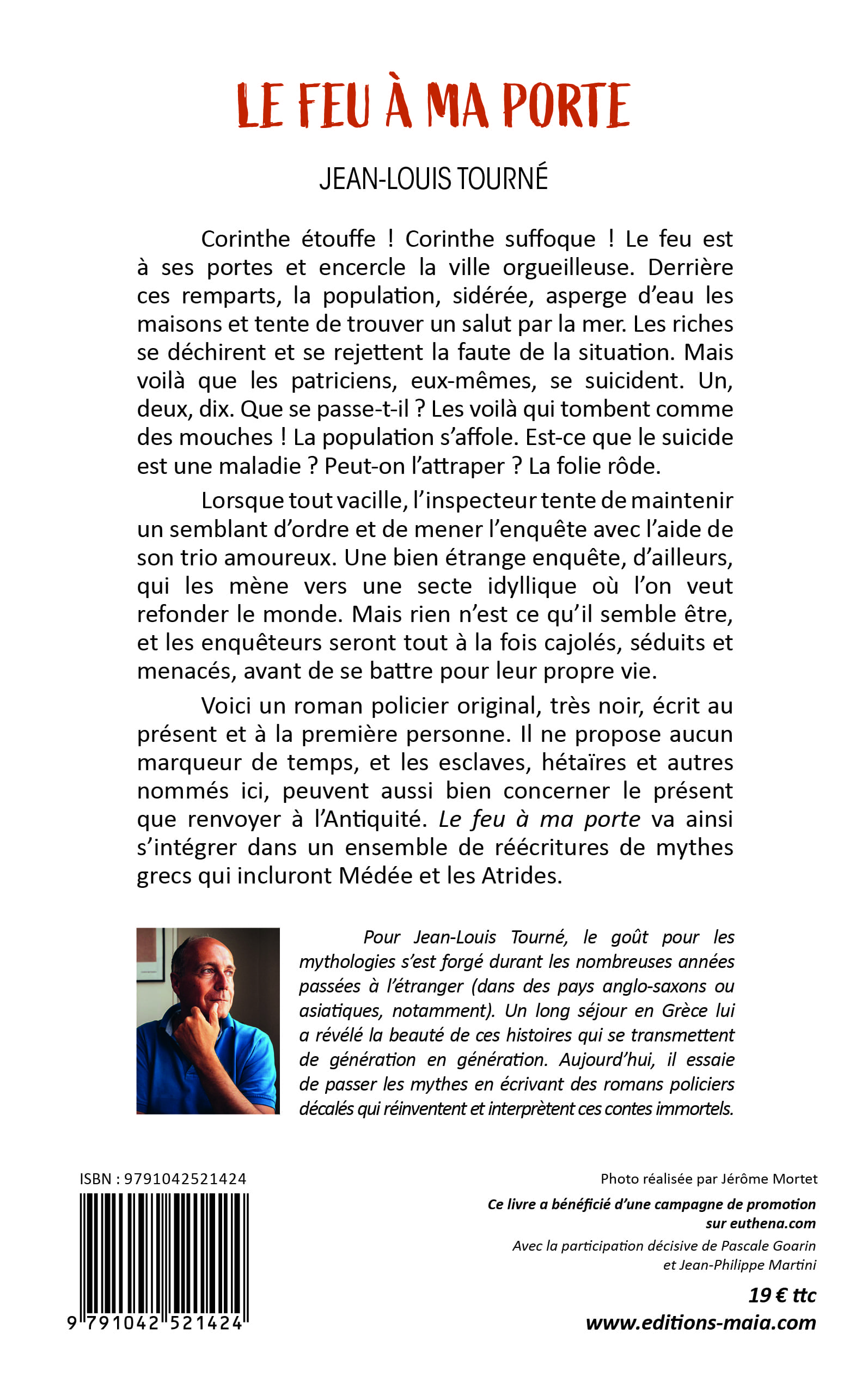 LE FEU À MA PORTE

JEAN-LOUIS TOURNÉ

Corinthe étouffe ! Corinthe suffoque ! Le feu est à ses portes et encercle la ville orgueilleuse. Derrière ces remparts, la population, sidérée, asperge d'eau les maisons et tente de trouver un salut par la mer. Les riches se déchirent et se rejettent la faute de la situation. Mais voilà que les patriciens, eux-mêmes, se suicident. Un, deux, dix. Que se passe-t-il ? Les voilà qui tombent comme des mouches ! La population s'affole. Est-ce que le suicide est une maladie ? Peut-on l'attraper ? La folie rôde.

Lorsque tout vacille, l'inspecteur tente de maintenir un semblant d'ordre et de mener l'enquête avec l'aide de son trio amoureux. Une bien étrange enquête, d'ailleurs, qui les mène vers une secte idyllique où l'on veut refonder le monde. Mais rien n'est ce qu'il semble être, et les enquêteurs seront tout à la fois cajolés, séduits et menacés, avant de se battre pour leur propre vie.

Voici un roman policier original, très noir, écrit au présent et à la première personne. Il ne propose aucun marqueur de temps, et les esclaves, hétaïres et autres nommés ici, peuvent aussi bien concerner le présent que renvoyer à l'Antiquité. Le feu à ma porte va ainsi s'intégrer dans un ensemble de réécritures de mythes grecs qui incluront Médée et les Atrides.

Pour Jean-Louis Tourné, le goût pour les mythologies s'est forgé durant les nombreuses années passées à l'étranger (dans des pays anglo-saxons ou asiatiques, notamment). Un long séjour en Grèce lui a révélé la beauté de ces histoires qui se transmettent de génération en génération. Aujourd'hui, il essaie de passer les mythes en écrivant des romans policiers décalés qui réinventent et interprètent ces contes immortels.

ISBN : 9791042521424

9 791042 521424

Photo réalisée par Jérôme Mortet

Ce livre a bénéficié d'une campagne de promotion sur euthena.com

Avec la participation décisive de Pascale Goarin et Jean-Philippe Martini

19 € ttc

www.editions-maia.com